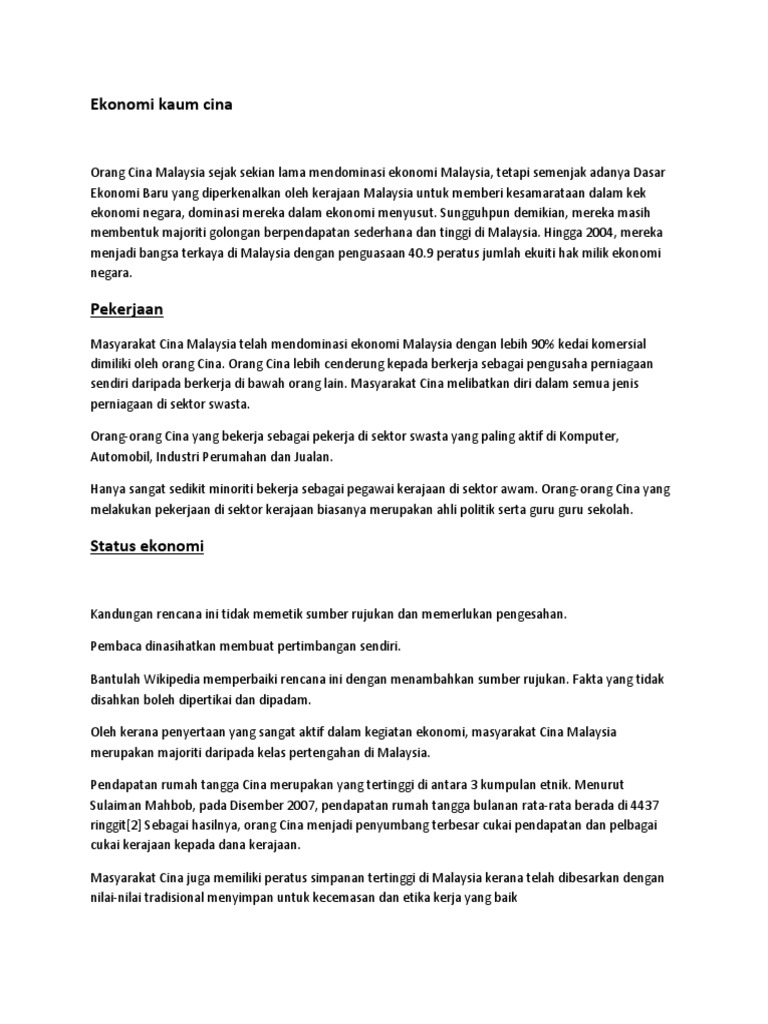 Ekonomi kaum cina

Orang Cina Malaysia sejak sekian lama mendominasi ekonomi Malaysia, tetapi semenjak adanya Dasar Ekonomi Baru yang diperkenalkan oleh kerajaan Malaysia untuk memberi kesamarataan dalam kek ekonomi negara, dominasi mereka dalam ekonomi menyusut. Sungguhpun demikian, mereka masih membentuk majoriti golongan berpendapatan sederhana dan tinggi di Malaysia. Hingga 2004, mereka menjadi bangsa terkaya di Malaysia dengan penguasaan 40.9 peratus jumlah ekuiti hak milik ekonomi negara.

Pekerjaan

Masyarakat Cina Malaysia telah mendominasi ekonomi Malaysia dengan lebih 90% kedai komersial dimiliki oleh orang Cina. Orang Cina lebih cenderung kepada berkerja sebagai pengusaha perniagaan sendiri daripada berkerja di bawah orang lain. Masyarakat Cina melibatkan diri dalam semua jenis perniagaan di sektor swasta.

Orang-orang Cina yang bekerja sebagai pekerja di sektor swasta yang paling aktif di Komputer, Automobil, Industri Perumahan dan Jualan.

Hanya sangat sedikit minoriti bekerja sebagai pegawai kerajaan di sektor awam. Orang-orang Cina yang melakukan pekerjaan di sektor kerajaan biasanya merupakan ahli politik serta guru guru sekolah.

Status ekonomi

Kandungan rencana ini tidak memetik sumber rujukan dan memerlukan pengesahan.

Pembaca dinasihatkan membuat pertimbangan sendiri.

Bantulah Wikipedia memperbaiki rencana ini dengan menambahkan sumber rujukan. Fakta yang tidak disahkan boleh dipertikai dan dipadam.

Oleh kerana penyertaan yang sangat aktif dalam kegiatan ekonomi, masyarakat Cina Malaysia merupakan majoriti daripada kelas pertengahan di Malaysia.

Pendapatan rumah tangga Cina merupakan yang tertinggi di antara 3 kumpulan etnik. Menurut Sulaiman Mahbob, pada Disember 2007, pendapatan rumah tangga bulanan rata-rata berada di 4437 ringgit[2] Sebagai hasilnya, orang Cina menjadi penyumbang terbesar cukai pendapatan dan pelbagai cukai kerajaan kepada dana kerajaan.

Masyarakat Cina juga memiliki peratus simpanan tertinggi di Malaysia kerana telah dibesarkan dengan nilai-nilai tradisional menyimpan untuk kecemasan dan etika kerja yang baik